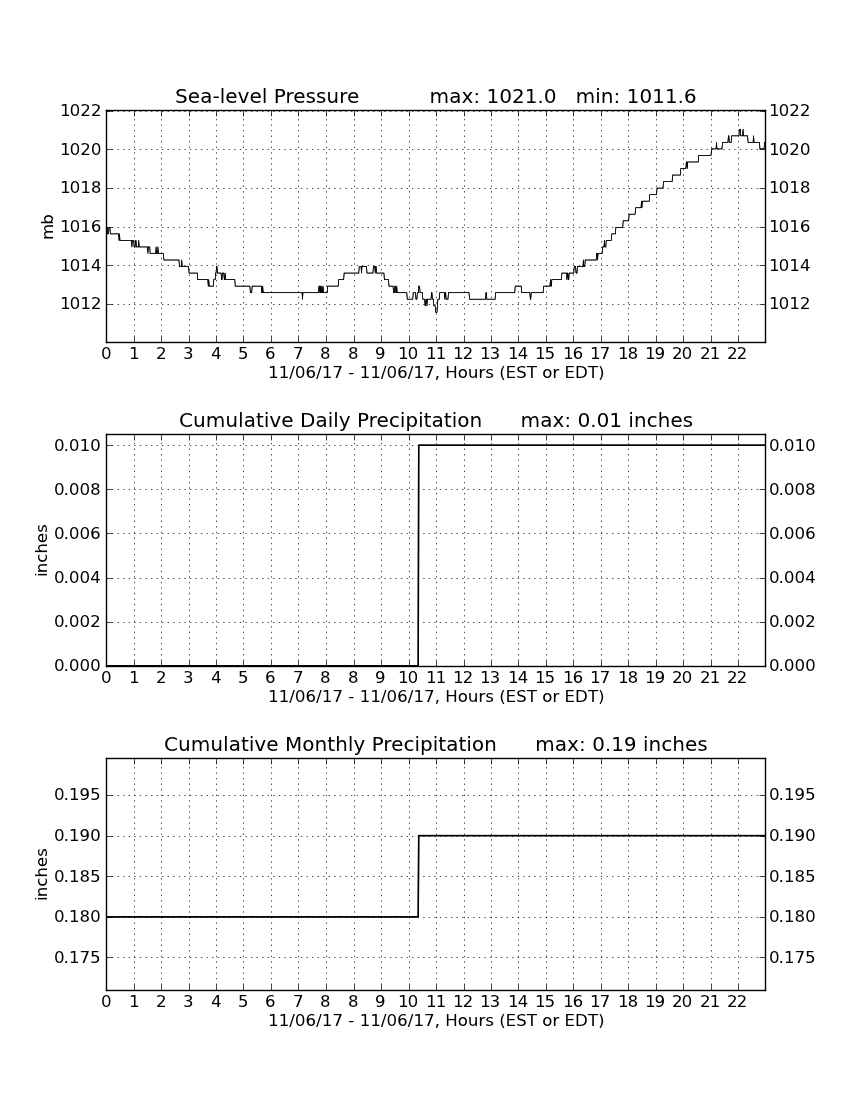 Sea-level Pressure max: 1021.0 min: 1011.6

mb

1022
1020
1018
1016
1014
1012

1022
1020
1018
1016
1014
1012

0 1 2 3 4 5 6 7 8 9 10 11 12 13 14 15 16 17 18 19 20 21 22
11/06/17 - 11/06/17, Hours (EST or EDT)

Cumulative Daily Precipitation max: 0.01 inches

inches

0.010
0.008
0.006
0.004
0.002
0.000

0.010
0.008
0.006
0.004
0.002
0.000

0 1 2 3 4 5 6 7 8 9 10 11 12 13 14 15 16 17 18 19 20 21 22
11/06/17 - 11/06/17, Hours (EST or EDT)

Cumulative Monthly Precipitation max: 0.19 inches

inches

0.195
0.190
0.185
0.180
0.175

0.195
0.190
0.185
0.180
0.175

0 1 2 3 4 5 6 7 8 9 10 11 12 13 14 15 16 17 18 19 20 21 22
11/06/17 - 11/06/17, Hours (EST or EDT)